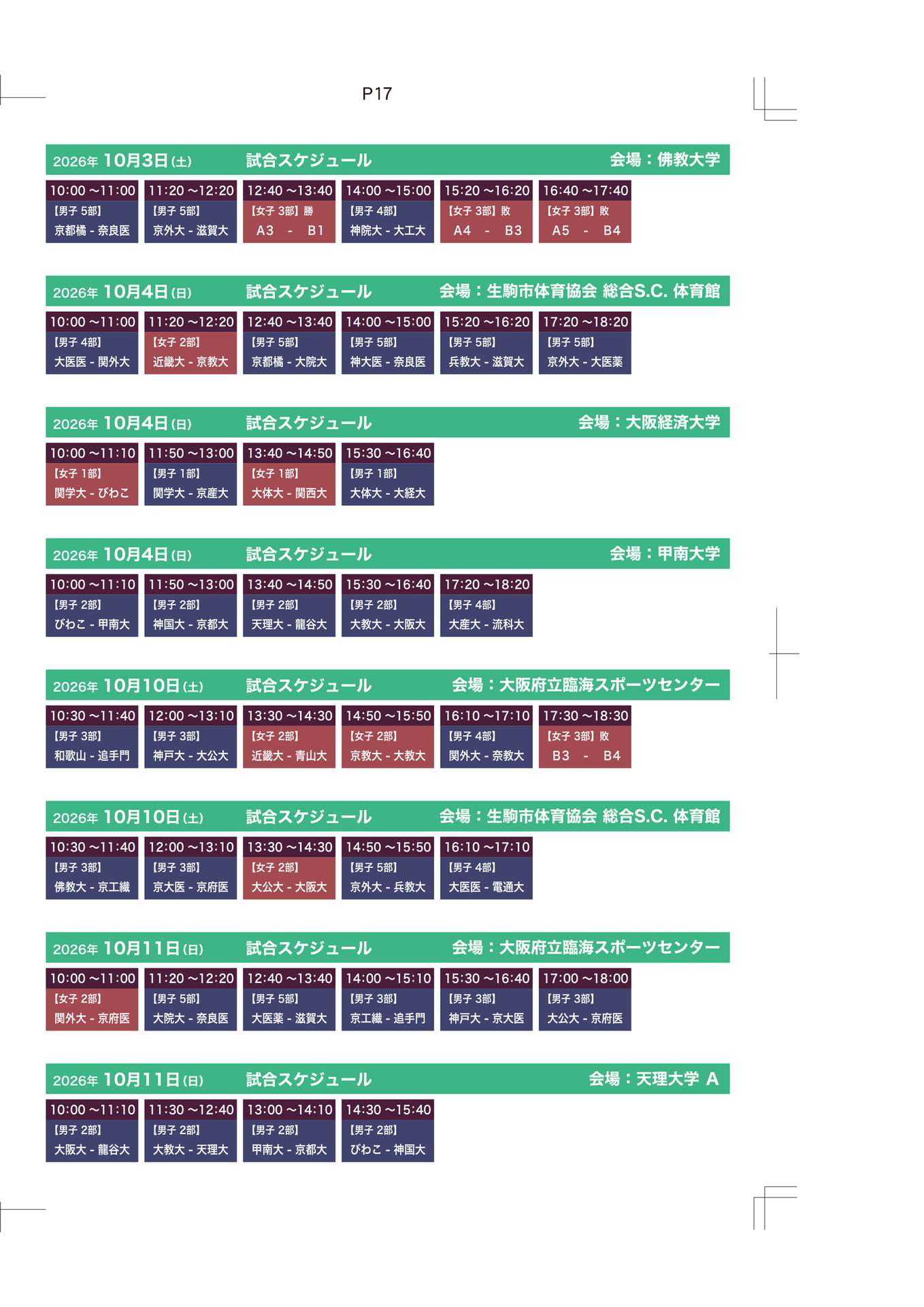 P17

2026年 10月3日(土) 試合スケジュール 会場：佛教大学

| 10:00～11:00 | 11:20～12:20 | 12:40～13:40 | 14:00～15:00 | 15:20～16:20 | 16:40～17:40 |
|---|---|---|---|---|---|
| 【男子 5部】 | 【男子 5部】 | 【女子 3部】勝 | 【男子 4部】 | 【女子 3部】敗 | 【女子 3部】敗 |
| 京都橘 - 奈良医 | 京外大 - 滋賀大 | A3 - B1 | 神院大 - 大工大 | A4 - B3 | A5 - B4 |

2026年 10月4日(日) 試合スケジュール 会場：生駒市体育協会 総合S.C. 体育館

| 10:00～11:00 | 11:20～12:20 | 12:40～13:40 | 14:00～15:00 | 15:20～16:20 | 17:20～18:20 |
|---|---|---|---|---|---|
| 【男子 4部】 | 【女子 2部】 | 【男子 5部】 | 【男子 5部】 | 【男子 5部】 | 【男子 5部】 |
| 大医医 - 関外大 | 近畿大 - 京教大 | 京都橘 - 大院大 | 神大医 - 奈良医 | 兵教大 - 滋賀大 | 京外大 - 大医薬 |

2026年 10月4日(日) 試合スケジュール 会場：大阪経済大学

| 10:00～11:10 | 11:50～13:00 | 13:40～14:50 | 15:30～16:40 |
|---|---|---|---|
| 【女子 1部】 | 【男子 1部】 | 【女子 1部】 | 【男子 1部】 |
| 関学大 - びわこ | 関学大 - 京産大 | 大体大 - 関西大 | 大体大 - 大経大 |

2026年 10月4日(日) 試合スケジュール 会場：甲南大学

| 10:00～11:10 | 11:50～13:00 | 13:40～14:50 | 15:30～16:40 | 17:20～18:20 |
|---|---|---|---|---|
| 【男子 2部】 | 【男子 2部】 | 【男子 2部】 | 【男子 2部】 | 【男子 4部】 |
| びわこ - 甲南大 | 神国大 - 京都大 | 天理大 - 龍谷大 | 大教大 - 大阪大 | 大産大 - 流科大 |

2026年 10月10日(土) 試合スケジュール 会場：大阪府立臨海スポーツセンター

| 10:30～11:40 | 12:00～13:10 | 13:30～14:30 | 14:50～15:50 | 16:10～17:10 | 17:30～18:30 |
|---|---|---|---|---|---|
| 【男子 3部】 | 【男子 3部】 | 【女子 2部】 | 【女子 2部】 | 【男子 4部】 | 【女子 3部】敗 |
| 和歌山 - 追手門 | 神戸大 - 大公大 | 近畿大 - 青山大 | 京教大 - 大教大 | 関外大 - 奈教大 | B3 - B4 |

2026年 10月10日(土) 試合スケジュール 会場：生駒市体育協会 総合S.C. 体育館

| 10:30～11:40 | 12:00～13:10 | 13:30～14:30 | 14:50～15:50 | 16:10～17:10 |
|---|---|---|---|---|
| 【男子 3部】 | 【男子 3部】 | 【女子 2部】 | 【男子 5部】 | 【男子 4部】 |
| 佛教大 - 京工繊 | 京大医 - 京府医 | 大公大 - 大阪大 | 京外大 - 兵教大 | 大医医 - 電通大 |

2026年 10月11日(日) 試合スケジュール 会場：大阪府立臨海スポーツセンター

| 10:00～11:00 | 11:20～12:20 | 12:40～13:40 | 14:00～15:10 | 15:30～16:40 | 17:00～18:00 |
|---|---|---|---|---|---|
| 【女子 2部】 | 【男子 5部】 | 【男子 5部】 | 【男子 3部】 | 【男子 3部】 | 【男子 3部】 |
| 関外大 - 京府医 | 大院大 - 奈良医 | 大医薬 - 滋賀大 | 京工繊 - 追手門 | 神戸大 - 京大医 | 大公大 - 京府医 |

2026年 10月11日(日) 試合スケジュール 会場：天理大学 A

| 10:00～11:10 | 11:30～12:40 | 13:00～14:10 | 14:30～15:40 |
|---|---|---|---|
| 【男子 2部】 | 【男子 2部】 | 【男子 2部】 | 【男子 2部】 |
| 大阪大 - 龍谷大 | 大教大 - 天理大 | 甲南大 - 京都大 | びわこ - 神国大 |